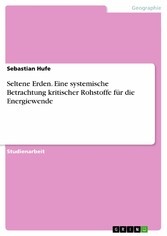 Geographie

Sebastian Hufe

Seltene Erden. Eine systemische Betrachtung kritischer Rohstoffe für die Energiewende

Studienarbeit

GRIN